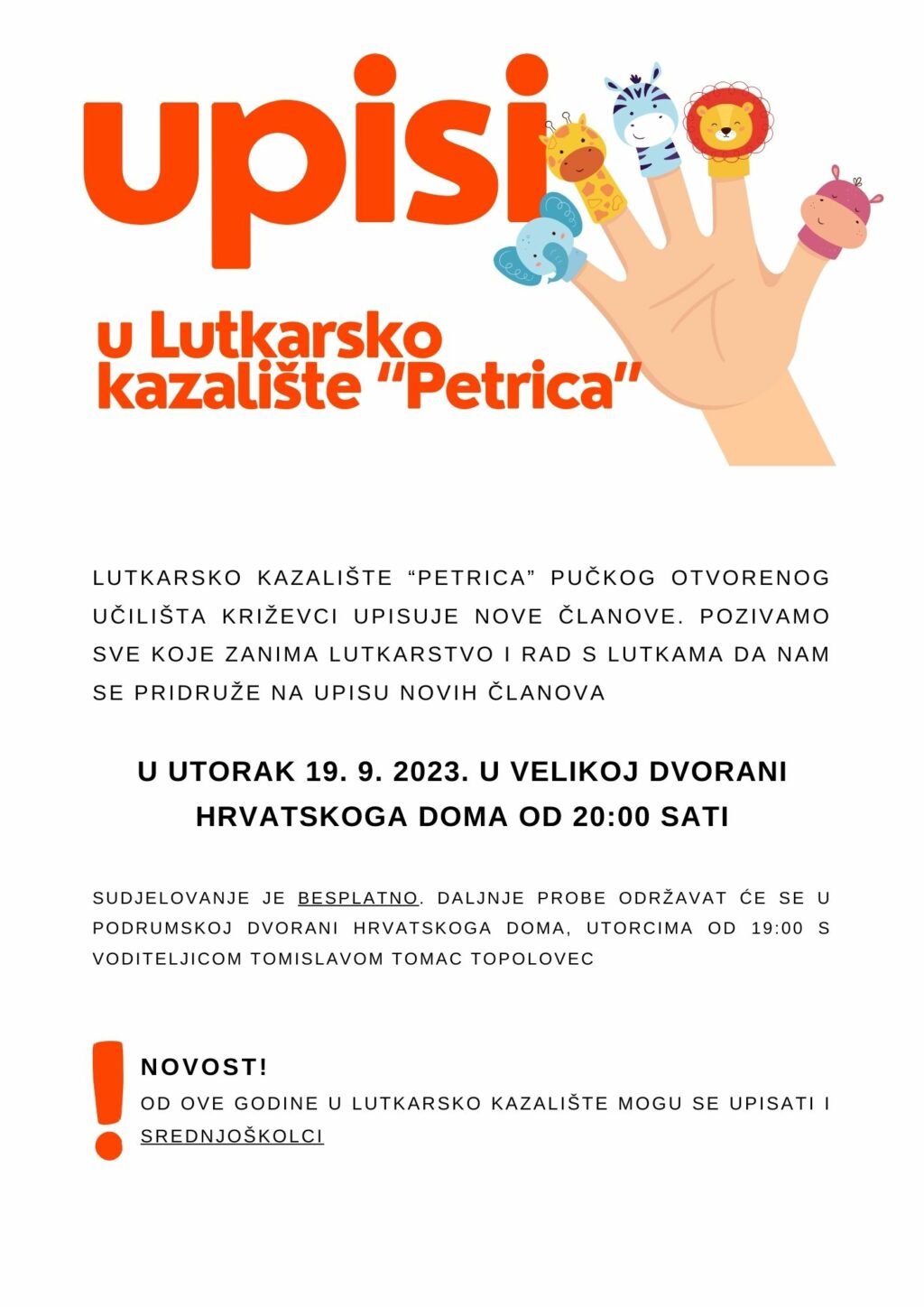 upisi

u Lutkarsko kazalište “Petrica”

LUTKARSKO KAZALIŠTE “PETRICA” PUČKOG OTVORENOG UČILIŠTA KRIŽEVCI UPISUJE NOVE ČLANOVE. POZIVAMO SVE KOJE ZANIMA LUTKARSTVO I RAD S LUTKAMA DA NAM SE PRIDRUŽE NA UPISU NOVIH ČLANOVA

U UTORAK 19. 9. 2023. U VELIKOJ DVORANI HRVATSKOGA DOMA OD 20:00 SATI

SUDJELOVANJE JE BESPLATNO. DALJNJE PROBE ODRŽAVAT ĆE SE U PODRUMSKOJ DVORANI HRVATSKOGA DOMA, UTORCIMA OD 19:00 S VODITELJICOM TOMISLAVOM TOMAC TOPOLOVEC

!
NOVOST!
OD OVE GODINE U LUTKARSKO KAZALIŠTE MOGU SE UPISATI I SREDNJOŠKOLCI